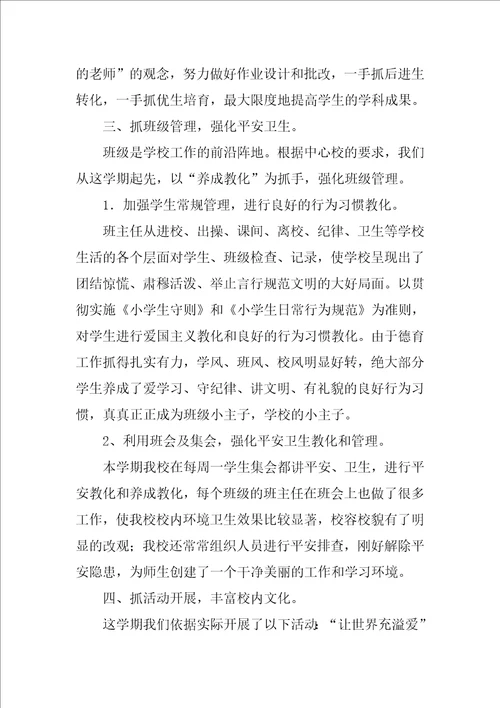 的老师”的观念，努力做好作业设计和批改，一手抓后进生转化，一手抓优生培育，最大限度地提高学生的学科成果。

三、抓班级管理，强化平安卫生。

班级是学校工作的前沿阵地。根据中心校的要求，我们从这学期起先，以“养成教化”为抓手，强化班级管理。

1．加强学生常规管理，进行良好的行为习惯教化。

班主任从进校、出操、课间、离校、纪律、卫生等学校生活的各个层面对学生、班级检查、记录，使学校呈现出了团结惊慌、肃穆活泼、举止言行规范文明的大好局面。以贯彻实施《小学生守则》和《小学生日常行为规范》为准则，对学生进行爱国主义教化和良好的行为习惯教化。由于德育工作抓得扎实有力，学风、班风、校风明显好转，绝大部分学生养成了爱学习、守纪律、讲文明、有礼貌的良好行为习惯，真真正正成为班级小主子，学校的小主子。

2、利用班会及集会，强化平安卫生教化和管理。

本学期我校在每周一学生集会都讲平安、卫生，进行平安教化和养成教化，每个班级的班主任在班会上也做了很多工作，使我校校内环境卫生效果比较显著，校容校貌有了明显的改观；我校还常常组织人员进行平安排查，刚好解除平安隐患，为师生创建了一个干净美丽的工作和学习环境。

四、抓活动开展，丰富校内文化。

这学期我们依据实际开展了以下活动：“让世界充溢爱”